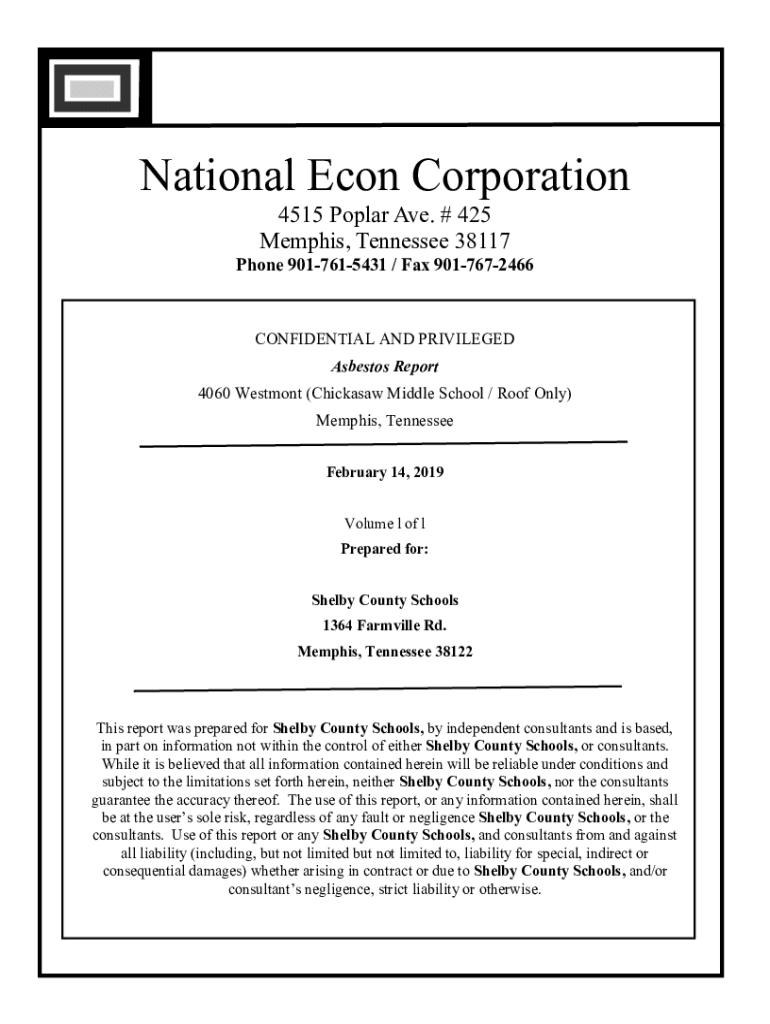 National Econ Corporation

4515 Poplar Ave. # 425
Memphis, Tennessee 38117
Phone 901-761-5431 / Fax 901-767-2466

CONFIDENTIAL AND PRIVILEGED
Asbestos Report
4060 Westmont (Chickasaw Middle School / Roof Only)
Memphis, Tennessee

February 14, 2019

Volume 1 of 1
Prepared for:

Shelby County Schools
1364 Farmville Rd.
Memphis, Tennessee 38122

This report was prepared for Shelby County Schools, by independent consultants and is based, in part on information not within the control of either Shelby County Schools, or consultants. While it is believed that all information contained herein will be reliable under conditions and subject to the limitations set forth herein, neither Shelby County Schools, nor the consultants guarantee the accuracy thereof. The use of this report, or any information contained herein, shall be at the user's sole risk, regardless of any fault or negligence Shelby County Schools, or the consultants. Use of this report or any Shelby County Schools, and consultants from and against all liability (including, but not limited but not limited to, liability for special, indirect or consequential damages) whether arising in contract or due to Shelby County Schools, and/or consultant's negligence, strict liability or otherwise.